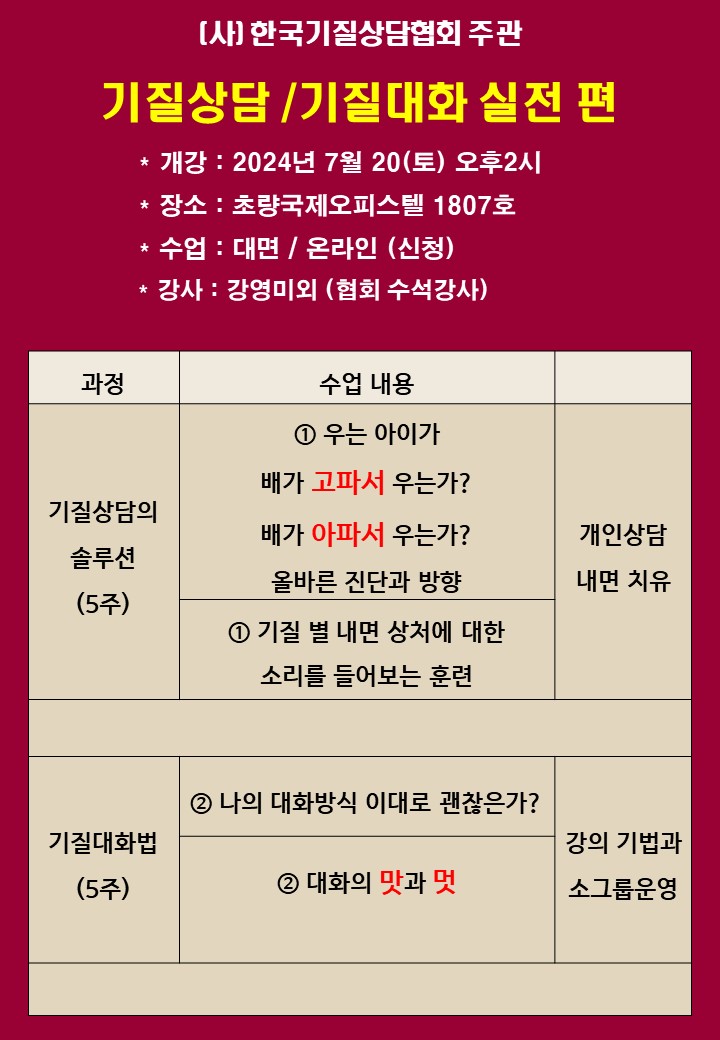 (사) 한국기질상담협회 주관

기질상담 /기질대화 실전 편

* 개강 : 2024년 7월 20(토) 오후2시
* 장소 : 초량국제오피스텔 1807호
* 수업 : 대면 / 온라인 (신청)
* 강사 : 강영미외 (협회 수석강사)

| 과정 | 수업 내용 | |
|---|---|---|
| 기질상담의 솔루션 (5주) | ① 우는 아이가 배가 고파서 우는가? 배가 아파서 우는가? 올바른 진단과 방향 | 개인상담 내면 치유 |
| | ① 기질 별 내면 상처에 대한 소리를 들어보는 훈련 | |
| | | |
| 기질대화법 (5주) | ② 나의 대화방식 이대로 괜찮은가? | 강의 기법과 소그룹운영 |
| | ② 대화의 맛과 멋 | |
| | | |